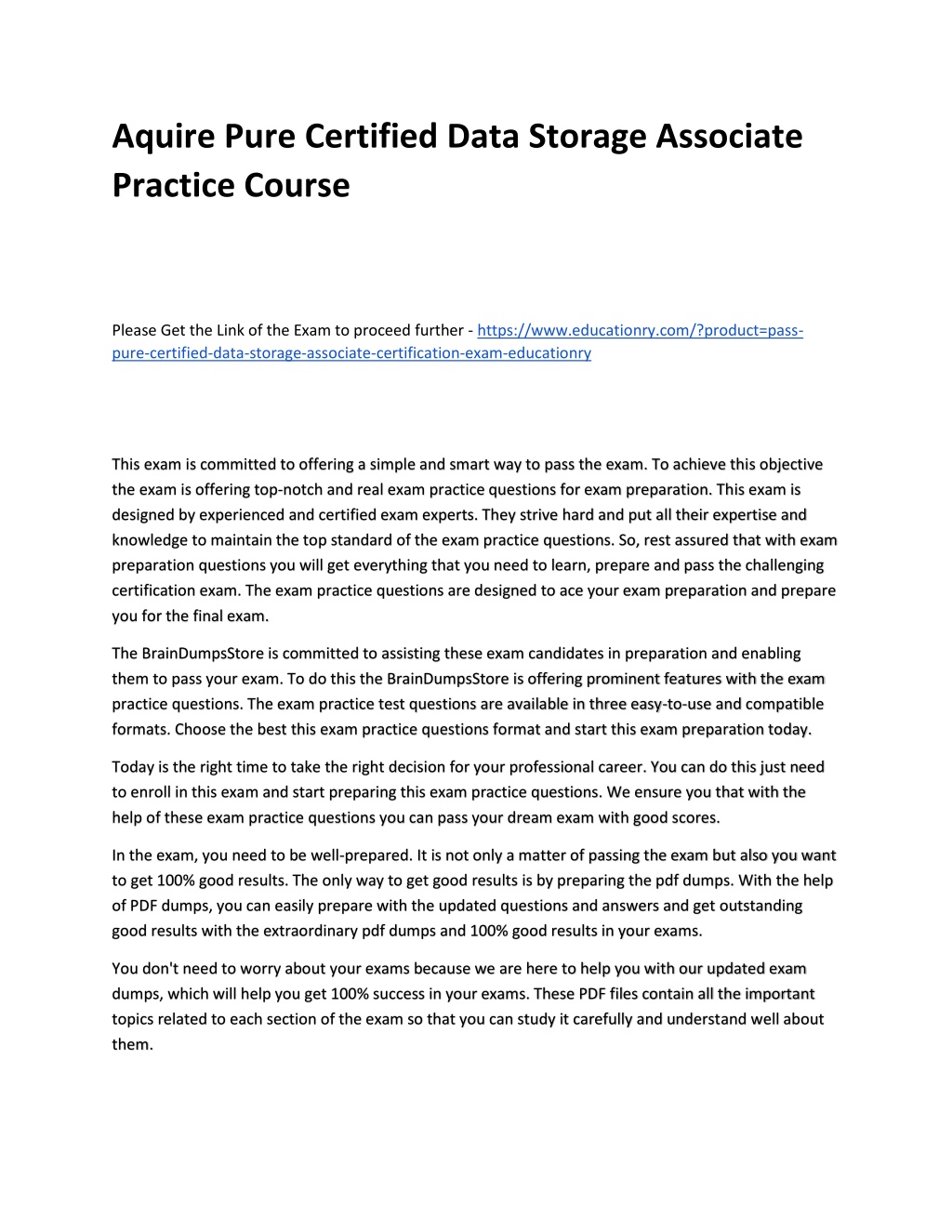 Aquire Pure Certified Data Storage Associate Practice Course

Please Get the Link of the Exam to proceed further - https://www.educationry.com/?product=pass-pure-certified-data-storage-associate-certification-exam-educationry

This exam is committed to offering a simple and smart way to pass the exam. To achieve this objective the exam is offering top-notch and real exam practice questions for exam preparation. This exam is designed by experienced and certified exam experts. They strive hard and put all their expertise and knowledge to maintain the top standard of the exam practice questions. So, rest assured that with exam preparation questions you will get everything that you need to learn, prepare and pass the challenging certification exam. The exam practice questions are designed to ace your exam preparation and prepare you for the final exam.

The BrainDumpsStore is committed to assisting these exam candidates in preparation and enabling them to pass your exam. To do this the BrainDumpsStore is offering prominent features with the exam practice questions. The exam practice test questions are available in three easy-to-use and compatible formats. Choose the best this exam practice questions format and start this exam preparation today.

Today is the right time to take the right decision for your professional career. You can do this just need to enroll in this exam and start preparing this exam practice questions. We ensure you that with the help of these exam practice questions you can pass your dream exam with good scores.

In the exam, you need to be well-prepared. It is not only a matter of passing the exam but also you want to get 100% good results. The only way to get good results is by preparing the pdf dumps. With the help of PDF dumps, you can easily prepare with the updated questions and answers and get outstanding good results with the extraordinary pdf dumps and 100% good results in your exams.

You don't need to worry about your exams because we are here to help you with our updated exam dumps, which will help you get 100% success in your exams. These PDF files contain all the important topics related to each section of the exam so that you can study it carefully and understand well about them.